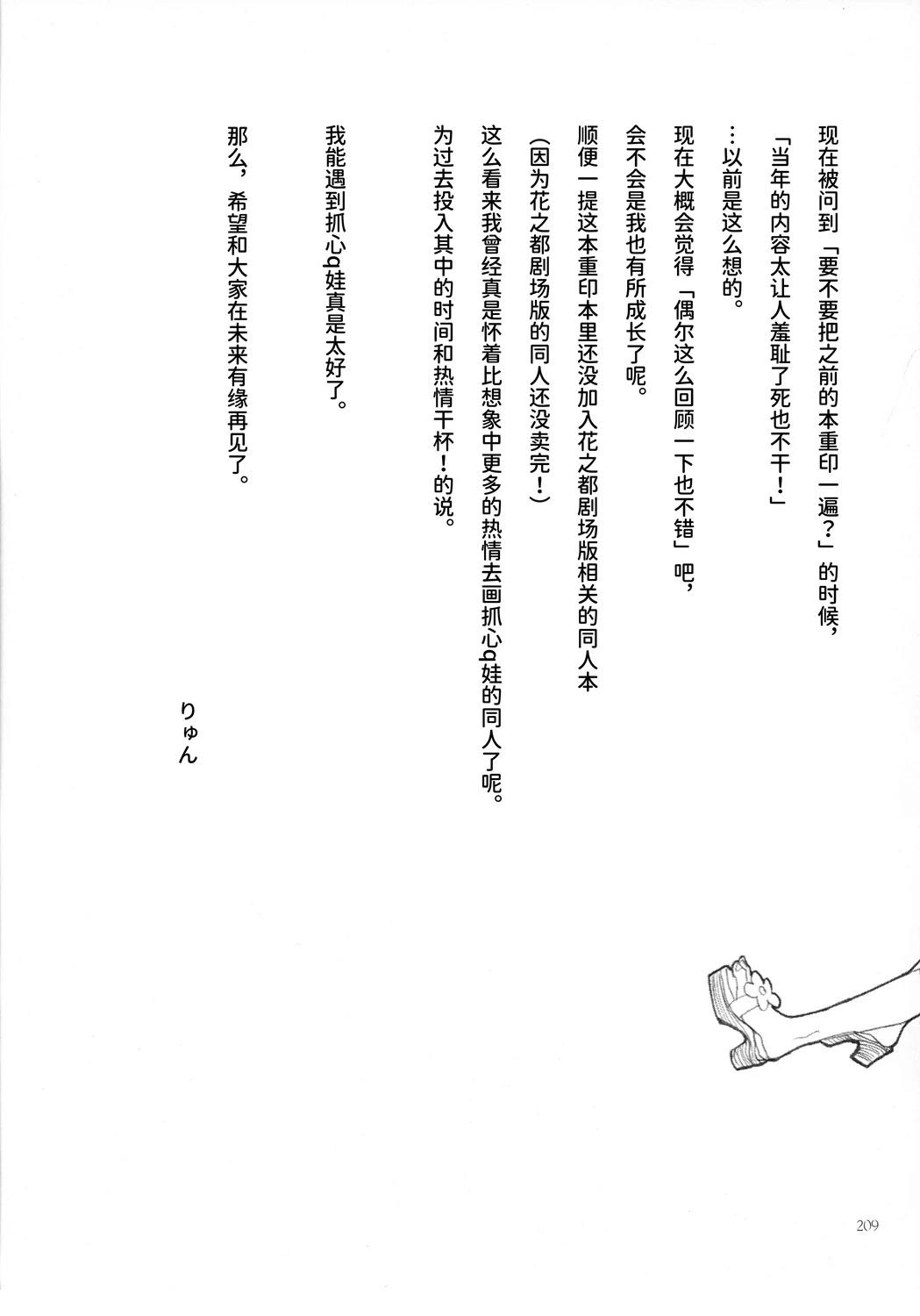 现在被问到「要不要把之前的本重印一遍？」的时候，
「当年的内容太让人羞耻了死也不干！」
…以前是这么想的。
现在大概会觉得「偶尔这么回顾一下也不错」吧，
会不会是我也有所成长了呢。
顺便一提这本重印本里还没加入花之都剧场版相关的同人本
(因为花之都剧场版的同人还没卖完！)
这么看来我曾经真是怀着比想象中更多的热情去画抓心q娃的同人了呢。
为过去投入其中的时间和热情干杯！的说。

我能遇到抓心q娃真是太好了。

那么，希望和大家在未来有缘再见了。

りゅん

209